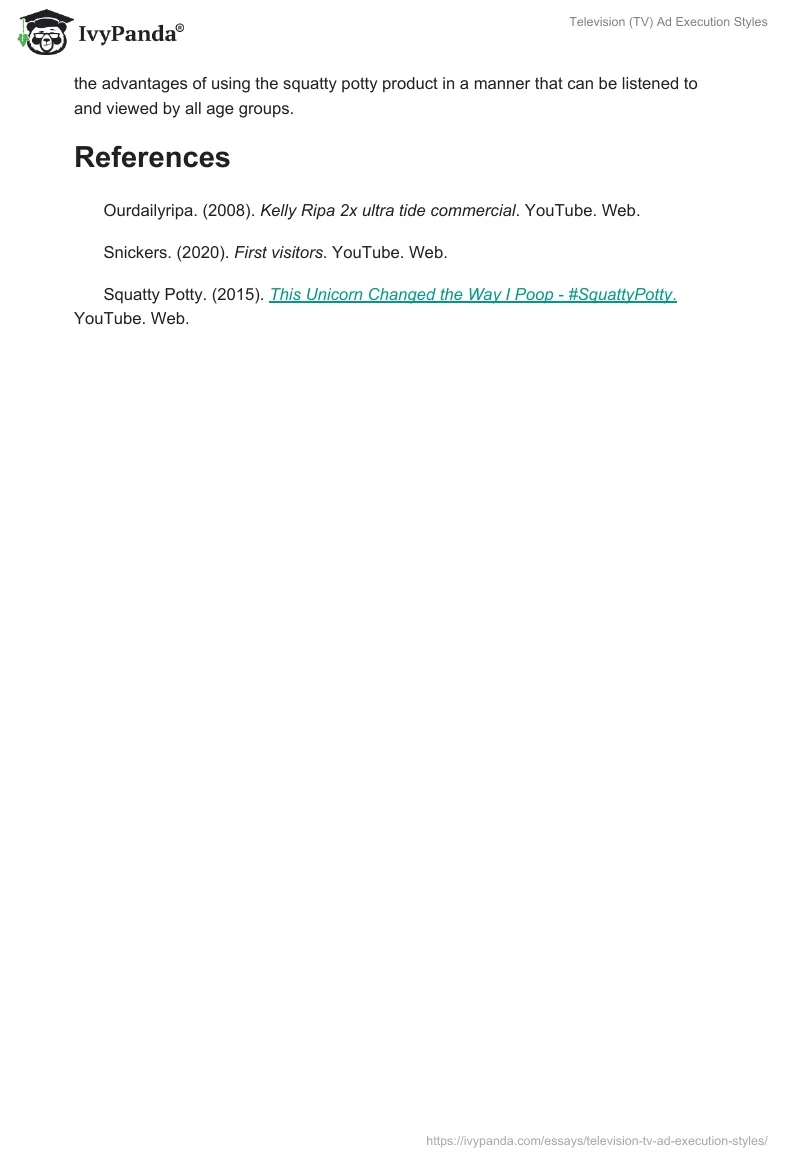 IvyPanda®

Television (TV) Ad Execution Styles

the advantages of using the squatty potty product in a manner that can be listened to and viewed by all age groups.

References

Ourdailyripa. (2008). Kelly Ripa 2x ultra tide commercial. YouTube. Web.

Snickers. (2020). First visitors. YouTube. Web.

Squatty Potty. (2015). This Unicorn Changed the Way I Poop - #SquattyPotty. YouTube. Web.

https://ivypanda.com/essays/television-tv-ad-execution-styles/